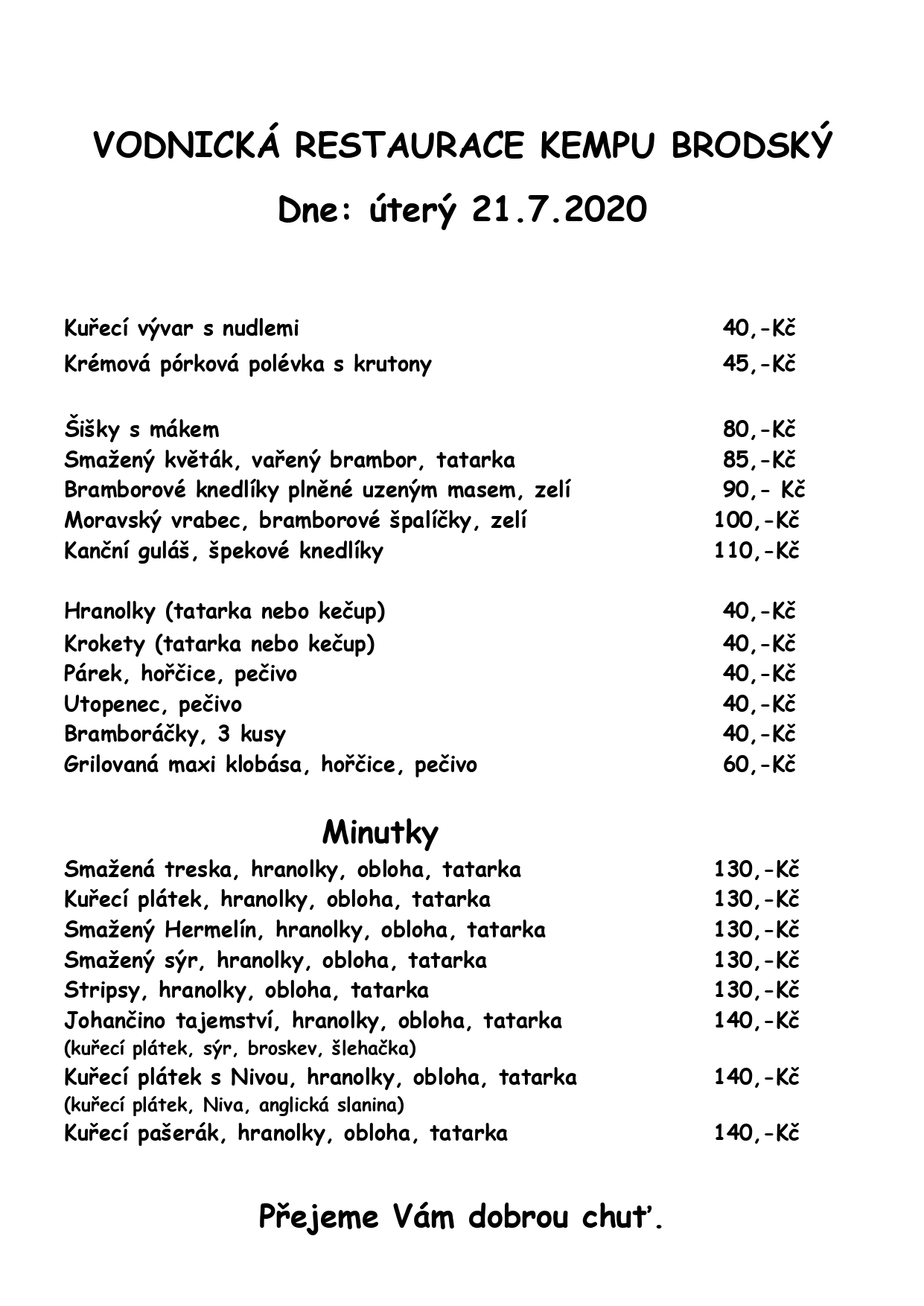 VODNICKÁ RESTAURACE KEMPU BRODSKÝ

Dne: úterý 21.7.2020

Kuřecí vývar s nudlemi 40,-Kč
Krémová pórková polévka s krutony 45,-Kč

Šišky s mákem 80,-Kč
Smažený květák, vařený brambor, tatarka 85,-Kč
Bramborové knedlíky plněné uzeným masem, zelí 90,- Kč
Moravský vrabec, bramborové špalíčky, zelí 100,-Kč
Kanční guláš, špekové knedlíky 110,-Kč

Hranolky (tatarka nebo kečup) 40,-Kč
Krokety (tatarka nebo kečup) 40,-Kč
Párek, hořčice, pečivo 40,-Kč
Utopenec, pečivo 40,-Kč
Bramboráčky, 3 kusy 40,-Kč
Grilovaná maxi klobása, hořčice, pečivo 60,-Kč

Minutky

Smažená treska, hranolky, obloha, tatarka 130,-Kč
Kuřecí plátek, hranolky, obloha, tatarka 130,-Kč
Smažený Hermelín, hranolky, obloha, tatarka 130,-Kč
Smažený sýr, hranolky, obloha, tatarka 130,-Kč
Stripsy, hranolky, obloha, tatarka 130,-Kč
Johančino tajemství, hranolky, obloha, tatarka 140,-Kč
(kuřecí plátek, sýr, broskev, šlehačka)
Kuřecí plátek s Nivou, hranolky, obloha, tatarka 140,-Kč
(kuřecí plátek, Niva, anglická slanina)
Kuřecí pašerák, hranolky, obloha, tatarka 140,-Kč

Přejeme Vám dobrou chuť.